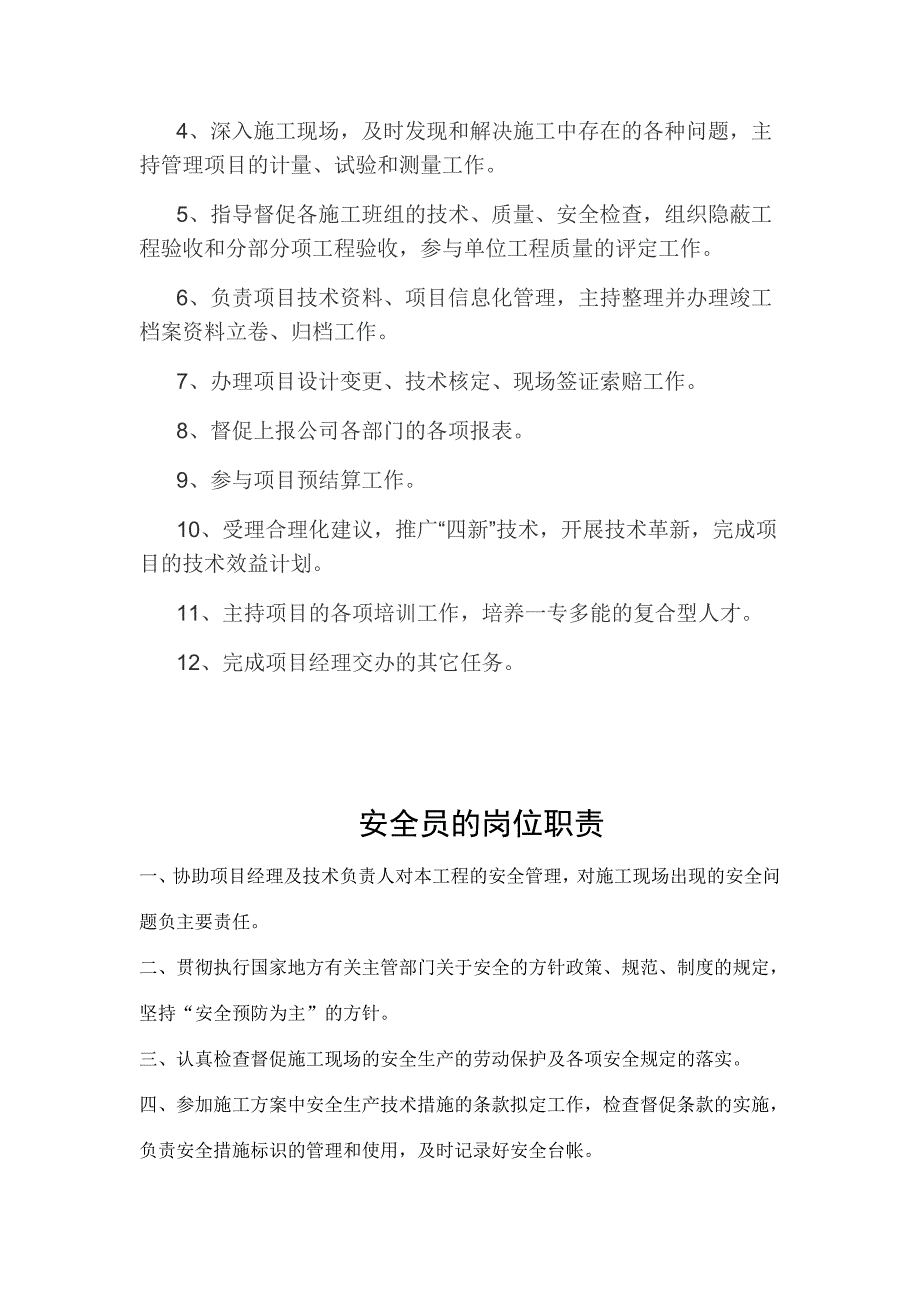 4、深入施工现场，及时发现和解决施工中存在的各种问题，主持管理项目的计量、试验和测量工作。

5、指导督促各施工班组的技术、质量、安全检查，组织隐蔽工程验收和分部分项工程验收，参与单位工程质量的评定工作。

6、负责项目技术资料、项目信息化管理，主持整理并办理竣工档案资料立卷、归档工作。

7、办理项目设计变更、技术核定、现场签证索赔工作。

8、督促上报公司各部门的各项报表。

9、参与项目预结算工作。

10、受理合理化建议，推广“四新”技术，开展技术革新，完成项目的技术效益计划。

11、主持项目的各项培训工作，培养一专多能的复合型人才。

12、完成项目经理交办的其它任务。

安全员的岗位职责

一、协助项目经理及技术负责人对本工程的安全管理，对施工现场出现的安全问题负主要责任。

二、贯彻执行国家地方有关主管部门关于安全的方针政策、规范、制度的规定，坚持“安全预防为主”的方针。

三、认真检查督促施工现场的安全生产的劳动保护及各项安全规定的落实。

四、参加施工方案中安全生产技术措施的条款拟定工作，检查督促条款的实施，负责安全措施标识的管理和使用，及时记录好安全台帐。